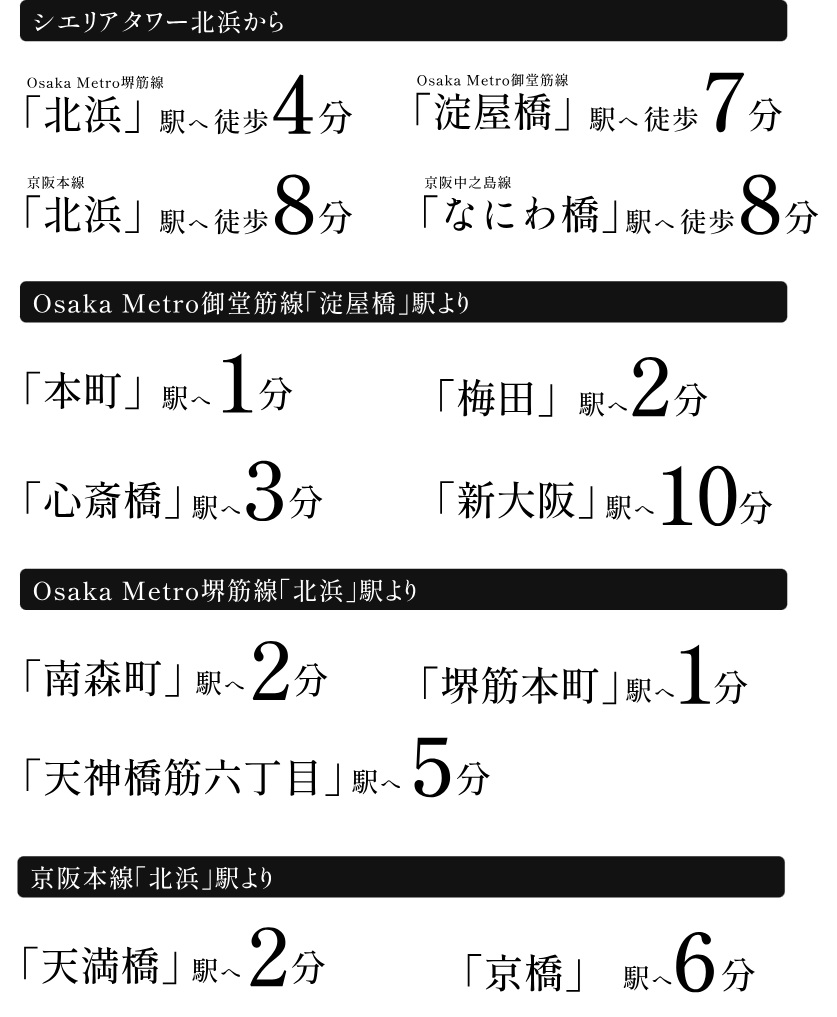 シエリアタワー北浜から

Osaka Metro堺筋線
「北浜」駅へ徒歩4分

Osaka Metro御堂筋線
「淀屋橋」駅へ徒歩7分

京阪本線
「北浜」駅へ徒歩8分

京阪中之島線
「なにわ橋」駅へ徒歩8分

Osaka Metro御堂筋線「淀屋橋」駅より

「本町」駅へ1分

「梅田」駅へ2分

「心斎橋」駅へ3分

「新大阪」駅へ10分

Osaka Metro堺筋線「北浜」駅より

「南森町」駅へ2分

「堺筋本町」駅へ1分

「天神橋筋六丁目」駅へ5分

京阪本線「北浜」駅より

「天満橋」駅へ2分

「京橋」駅へ6分